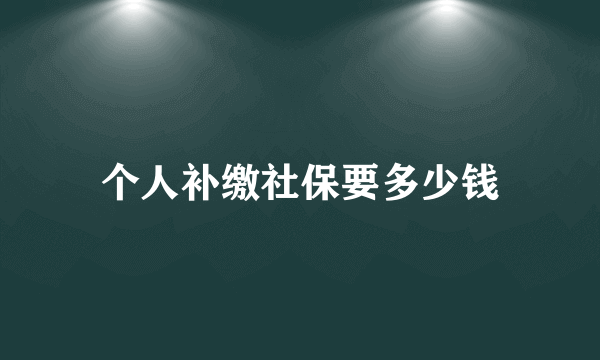 个人补缴社保要多少钱